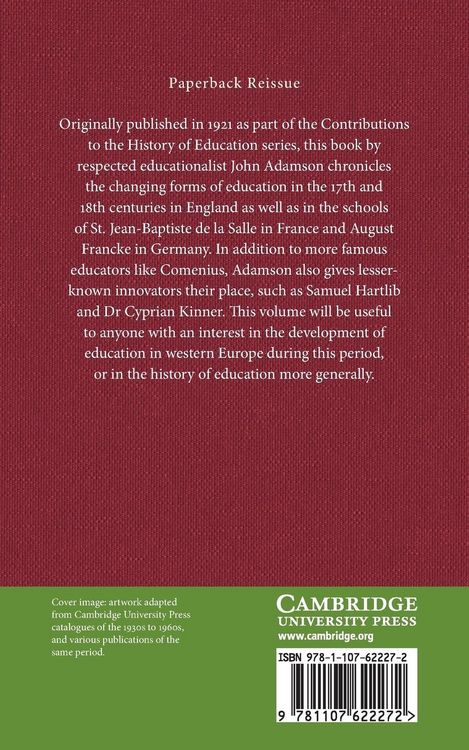 Paperback Reissue

Originally published in 1921 as part of the Contributions to the History of Education series, this book by respected educationalist John Adamson chronicles the changing forms of education in the 17th and 18th centuries in England as well as in the schools of St. Jean-Baptiste de la Salle in France and August Francke in Germany. In addition to more famous educators like Comenius, Adamson also gives lesser-known innovators their place, such as Samuel Hartlib and Dr Cyprian Kinner. This volume will be useful to anyone with an interest in the development of education in western Europe during this period, or in the history of education more generally.

Cover image: artwork adapted from Cambridge University Press catalogues of the 1930s to 1960s, and various publications of the same period.

CAMBRIDGE
UNIVERSITY PRESS
www.cambridge.org

ISBN 978-1-107-62227-2

9 781107 622272 >